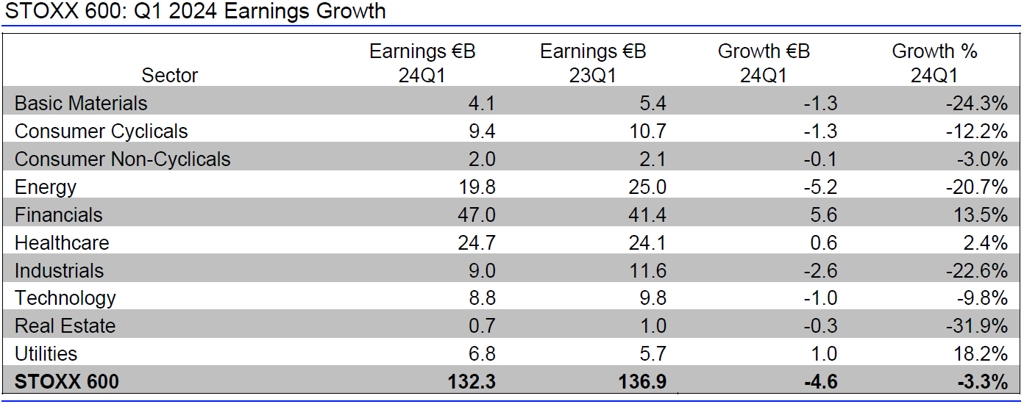 STOXX 600: Q1 2024 Earnings Growth

| Sector | Earnings €B 24Q1 | Earnings €B 23Q1 | Growth €B 24Q1 | Growth % 24Q1 |
|---|---|---|---|---|
| Basic Materials | 4.1 | 5.4 | -1.3 | -24.3% |
| Consumer Cyclicals | 9.4 | 10.7 | -1.3 | -12.2% |
| Consumer Non-Cyclicals | 2.0 | 2.1 | -0.1 | -3.0% |
| Energy | 19.8 | 25.0 | -5.2 | -20.7% |
| Financials | 47.0 | 41.4 | 5.6 | 13.5% |
| Healthcare | 24.7 | 24.1 | 0.6 | 2.4% |
| Industrials | 9.0 | 11.6 | -2.6 | -22.6% |
| Technology | 8.8 | 9.8 | -1.0 | -9.8% |
| Real Estate | 0.7 | 1.0 | -0.3 | -31.9% |
| Utilities | 6.8 | 5.7 | 1.0 | 18.2% |
| STOXX 600 | 132.3 | 136.9 | -4.6 | -3.3% |